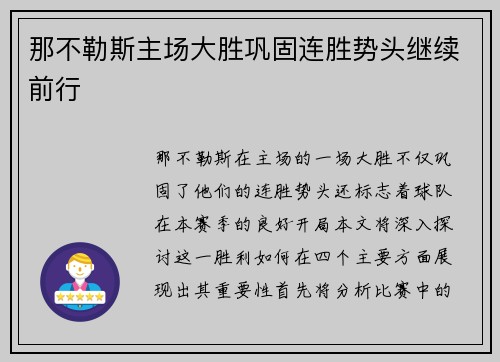 那不勒斯主场大胜巩固连胜势头继续前行

那不勒斯在主场的一场大胜不仅巩固了他们的连胜势头还标志着球队在本赛季的良好开局本文将深入探讨这一胜利如何在四个主要方面展现出其重要性首先将分析比赛中的